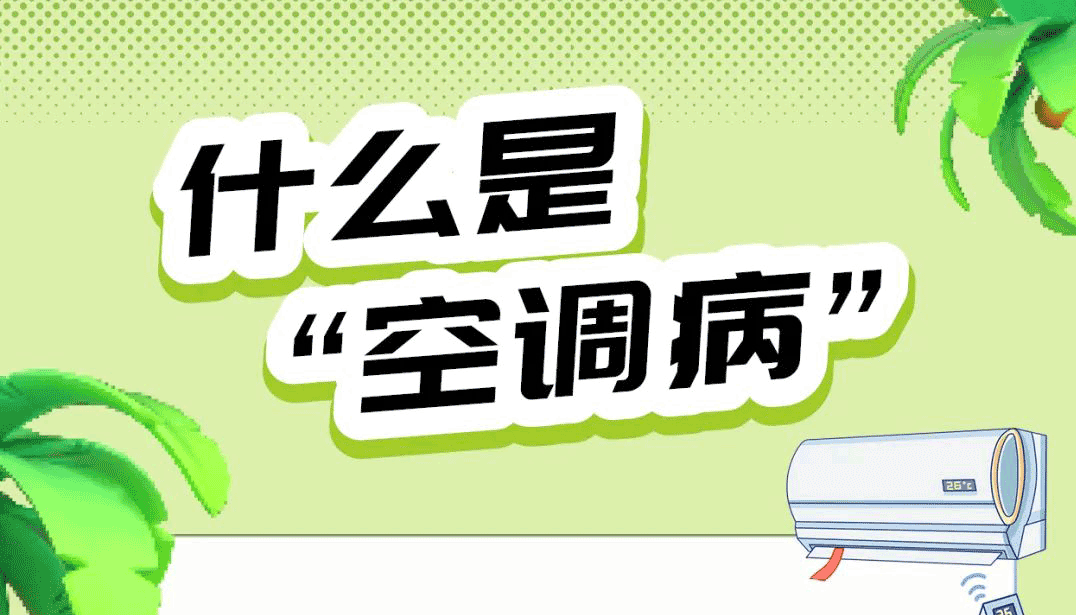 什么是
“空调病”

26°C